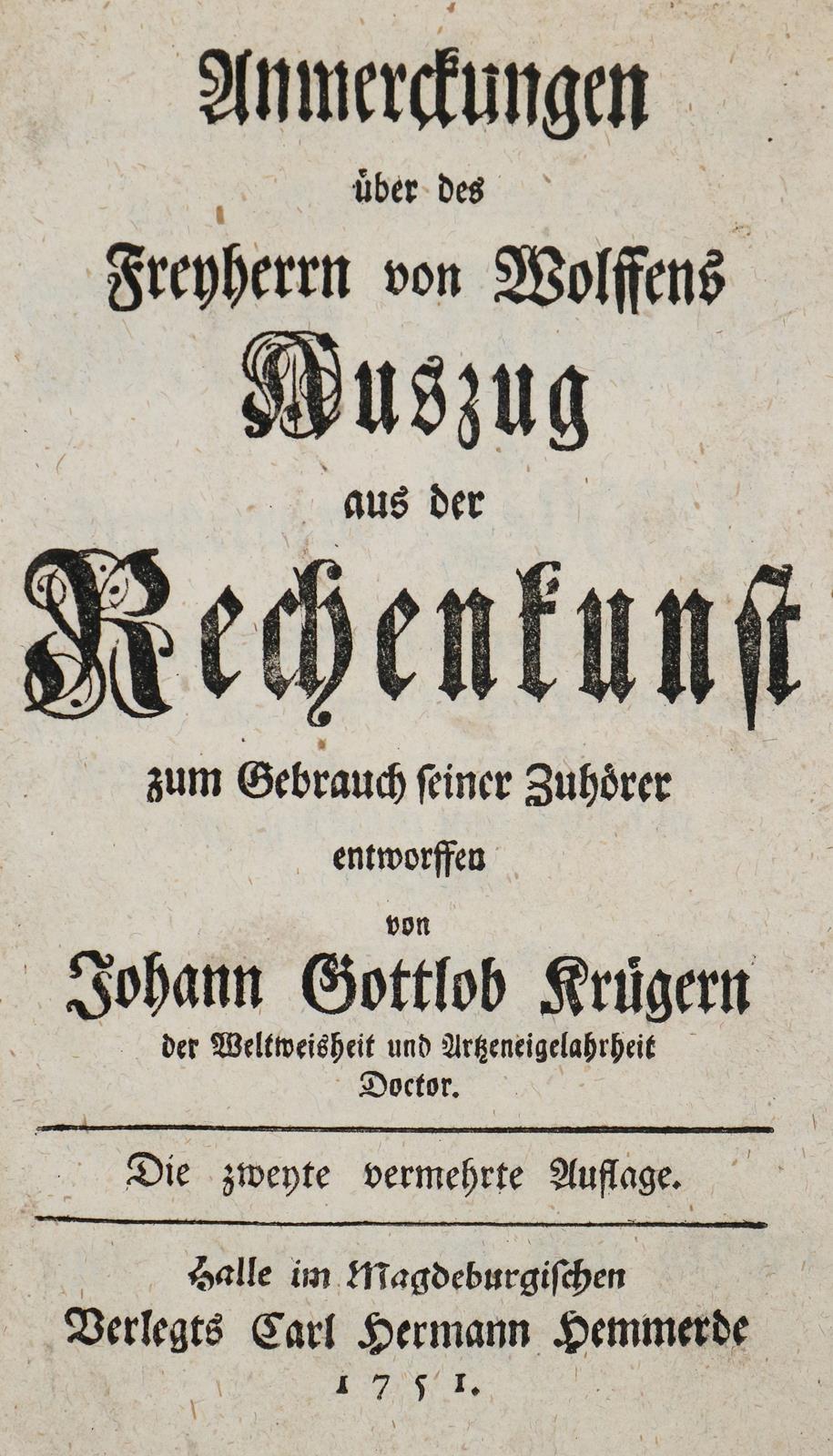 Anmerckungen
über des
Freyherrn von Wolffens
Auszug
aus der
Rechenkunst
zum Gebrauch seiner Zuhörer
entworffen
von
Johann Gottlob Krügern
der Weltweisheit und Artzeneigelahrheit
Doctor.

Die zweyte vermehrte Auflage.

Halle im Magdeburgischen
Verlegts Carl Hermann Hemmerde
1751.